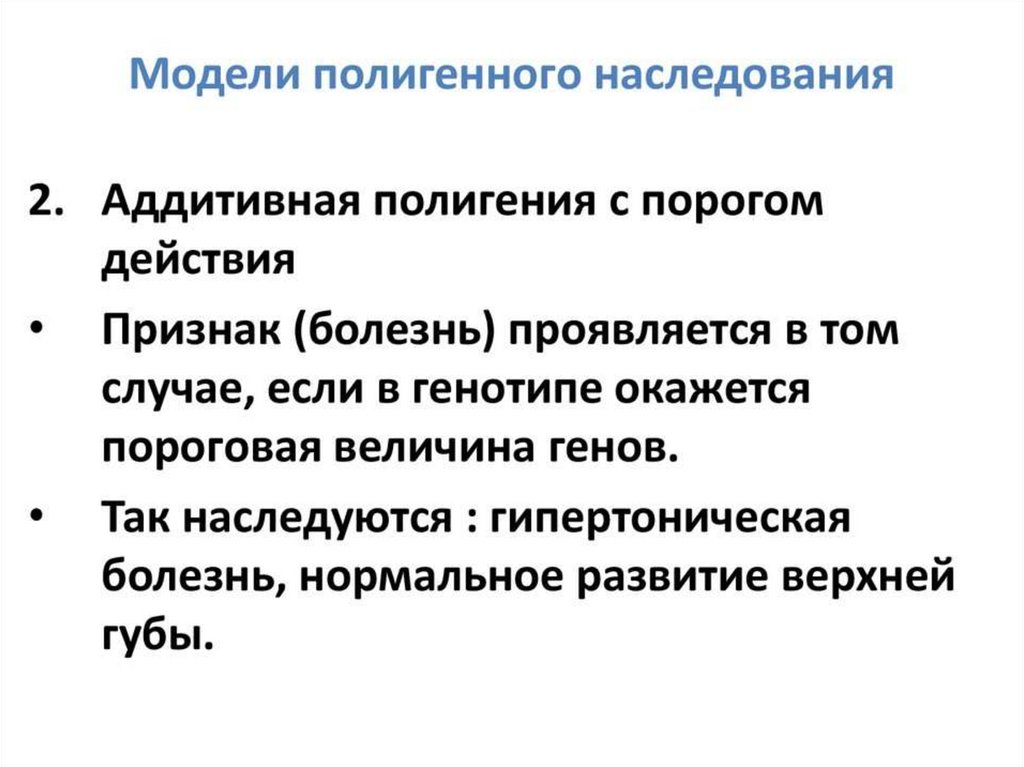 Модели полигенного наследования

2. Аддитивная полигения с порогом действия

• Признак (болезнь) проявляется в том случае, если в генотипе окажется пороговая величина генов.

• Так наследуются : гипертоническая болезнь, нормальное развитие верхней губы.